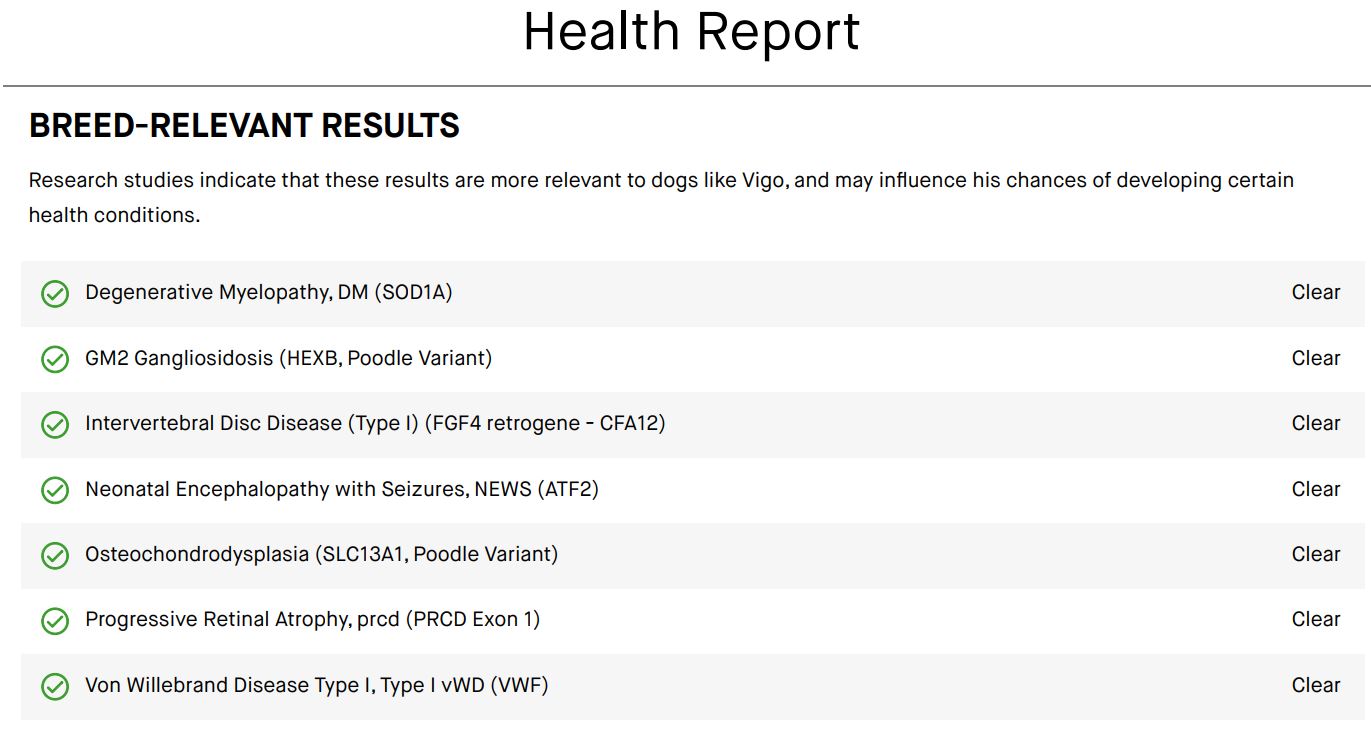 Health Report

BREED-RELEVANT RESULTS

Research studies indicate that these results are more relevant to dogs like Vigo, and may influence his chances of developing certain health conditions.

| | |
|---|---|
| Degenerative Myelopathy, DM (SOD1A) | Clear |
| GM2 Gangliosidosis (HEXB, Poodle Variant) | Clear |
| Intervertebral Disc Disease (Type I) (FGF4 retrogene - CFA12) | Clear |
| Neonatal Encephalopathy with Seizures, NEWS (ATF2) | Clear |
| Osteochondrodysplasia (SLC13A1, Poodle Variant) | Clear |
| Progressive Retinal Atrophy, prcd (PRCD Exon 1) | Clear |
| Von Willebrand Disease Type I, Type I vWD (VWF) | Clear |